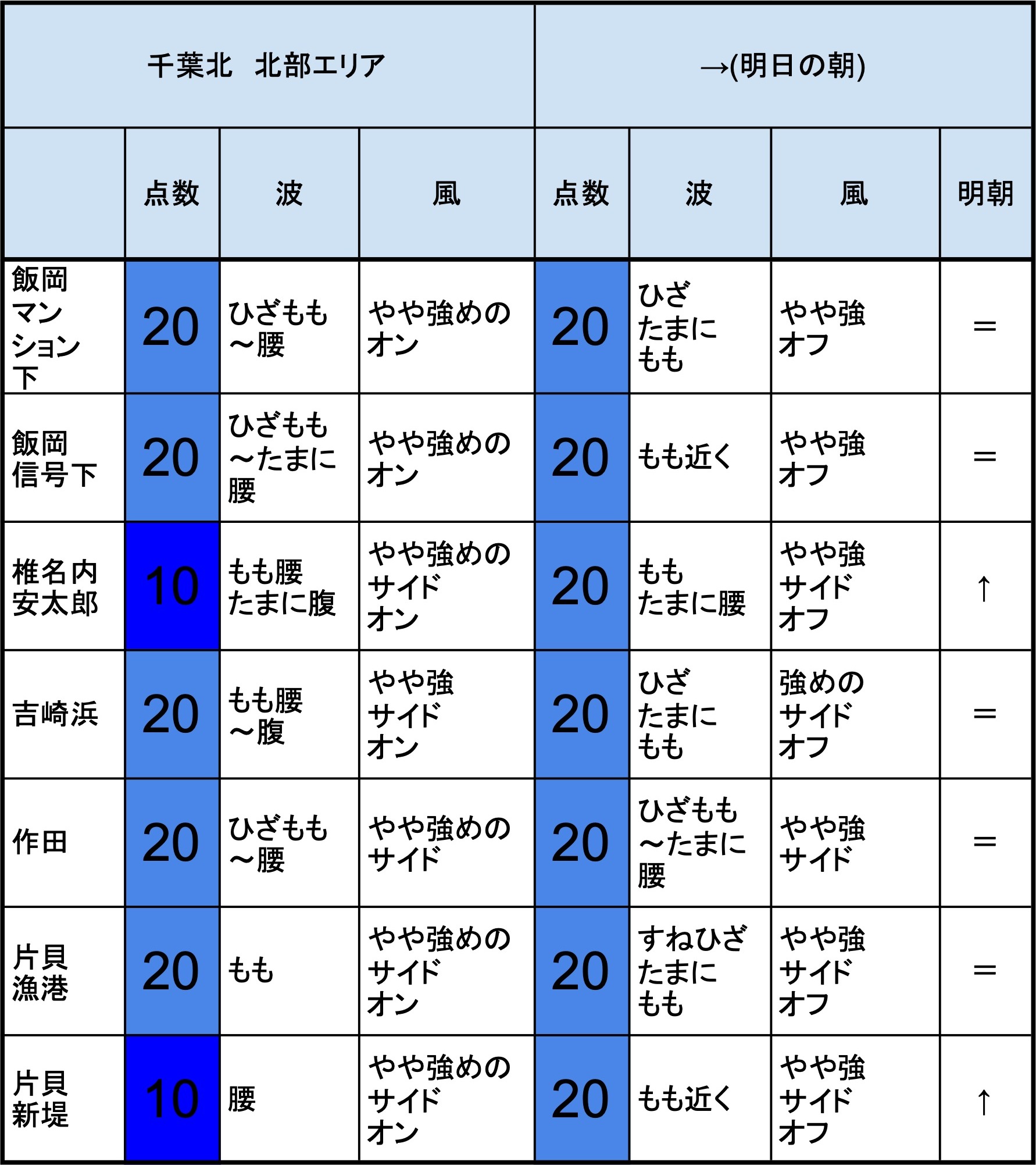 | 千葉北　北部エリア | | | | →(明日の朝) | | | |
|---|---|---|---|---|---|---|---|
| | 点数 | 波 | 風 | 点数 | 波 | 風 | 明朝 |
| 飯岡マンション下 | 20 | ひざもも～腰 | やや強めのオン | 20 | ひざたまにもも | やや強オフ | ＝ |
| 飯岡信号下 | 20 | ひざもも～たまに腰 | やや強めのオン | 20 | もも近く | やや強オフ | ＝ |
| 椎名内安太郎 | 10 | もも腰たまに腹 | やや強めのサイドオン | 20 | ももたまに腰 | やや強サイドオフ | ↑ |
| 吉崎浜 | 20 | もも腰～腹 | やや強サイドオン | 20 | ひざたまにもも | 強めのサイドオフ | ＝ |
| 作田 | 20 | ひざもも～腰 | やや強めのサイド | 20 | ひざもも～たまに腰 | やや強サイド | ＝ |
| 片貝漁港 | 20 | もも | やや強めのサイドオン | 20 | すねひざたまにもも | やや強サイドオフ | ＝ |
| 片貝新堤 | 10 | 腰 | やや強めのサイドオン | 20 | もも近く | やや強サイドオフ | ↑ |